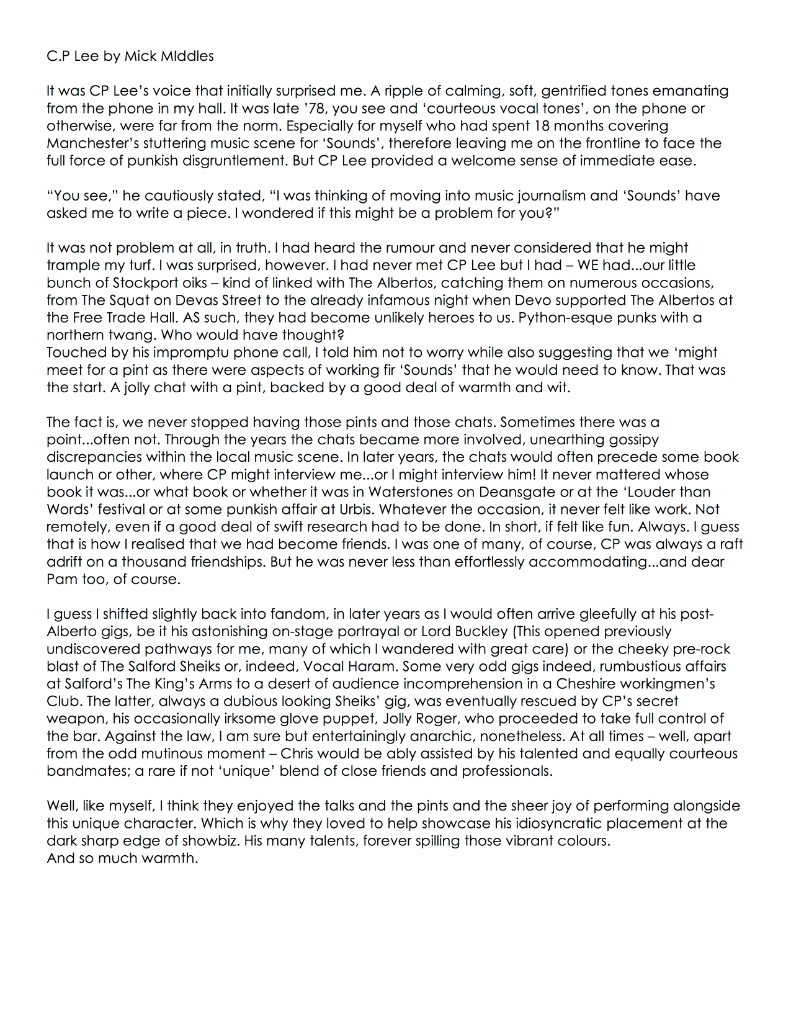 C.P Lee by Mick MIddles

It was CP Lee's voice that initially surprised me. A ripple of calming, soft, gentrified tones emanating from the phone in my hall. It was late '78, you see and 'courteous vocal tones', on the phone or otherwise, were far from the norm. Especially for myself who had spent 18 months covering Manchester's stuttering music scene for 'Sounds', therefore leaving me on the frontline to face the full force of punkish disgruntlement. But CP Lee provided a welcome sense of immediate ease.

"You see," he cautiously stated, "I was thinking of moving into music journalism and 'Sounds' have asked me to write a piece. I wondered if this might be a problem for you?"

It was not problem at all, in truth. I had heard the rumour and never considered that he might trample my turf. I was surprised, however. I had never met CP Lee but I had – WE had...our little bunch of Stockport oiks – kind of linked with The Albertos, catching them on numerous occasions, from The Squat on Devas Street to the already infamous night when Devo supported The Albertos at the Free Trade Hall. AS such, they had become unlikely heroes to us. Python-esque punks with a northern twang. Who would have thought?
Touched by his impromptu phone call, I told him not to worry while also suggesting that we 'might meet for a pint as there were aspects of working fir 'Sounds' that he would need to know. That was the start. A jolly chat with a pint, backed by a good deal of warmth and wit.

The fact is, we never stopped having those pints and those chats. Sometimes there was a point...often not. Through the years the chats became more involved, unearthing gossipy discrepancies within the local music scene. In later years, the chats would often precede some book launch or other, where CP might interview me...or I might interview him! It never mattered whose book it was...or what book or whether it was in Waterstones on Deansgate or at the 'Louder than Words' festival or at some punkish affair at Urbis. Whatever the occasion, it never felt like work. Not remotely, even if a good deal of swift research had to be done. In short, if felt like fun. Always. I guess that is how I realised that we had become friends. I was one of many, of course, CP was always a raft adrift on a thousand friendships. But he was never less than effortlessly accommodating...and dear Pam too, of course.

I guess I shifted slightly back into fandom, in later years as I would often arrive gleefully at his post-Alberto gigs, be it his astonishing on-stage portrayal or Lord Buckley (This opened previously undiscovered pathways for me, many of which I wandered with great care) or the cheeky pre-rock blast of The Salford Sheiks or, indeed, Vocal Haram. Some very odd gigs indeed, rumbustious affairs at Salford's The King's Arms to a desert of audience incomprehension in a Cheshire workingmen's Club. The latter, always a dubious looking Sheiks' gig, was eventually rescued by CP's secret weapon, his occasionally irksome glove puppet, Jolly Roger, who proceeded to take full control of the bar. Against the law, I am sure but entertainingly anarchic, nonetheless. At all times – well, apart from the odd mutinous moment – Chris would be ably assisted by his talented and equally courteous bandmates; a rare if not 'unique' blend of close friends and professionals.

Well, like myself, I think they enjoyed the talks and the pints and the sheer joy of performing alongside this unique character. Which is why they loved to help showcase his idiosyncratic placement at the dark sharp edge of showbiz. His many talents, forever spilling those vibrant colours.
And so much warmth.